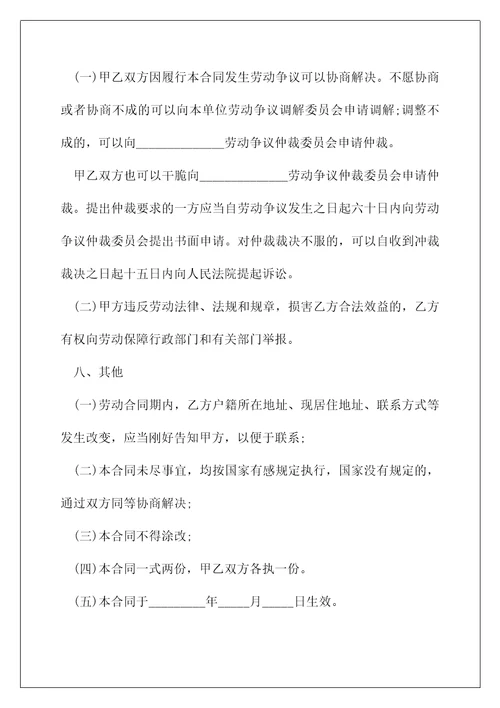 (一)甲乙双方因履行本合同发生劳动争议可以协商解决。不愿协商或者协商不成的可以向本单位劳动争议调解委员会申请调解;调整不成的，可以向______________劳动争议仲裁委员会申请仲裁。

甲乙双方也可以干脆向______________劳动争议仲裁委员会申请仲裁。提出仲裁要求的一方应当自劳动争议发生之日起六十日内向劳动争议仲裁委员会提出书面申请。对仲裁裁决不服的，可以自收到冲裁裁决之日起十五日内向人民法院提起诉讼。

(二)甲方违反劳动法律、法规和规章，损害乙方合法效益的，乙方有权向劳动保障行政部门和有关部门举报。

八、其他

(一)劳动合同期内，乙方户籍所在地址、现居住地址、联系方式等发生改变，应当刚好告知甲方，以便于联系;

(二)本合同未尽事宜，均按国家有感规定执行，国家没有规定的，通过双方同等协商解决;

(三)本合同不得涂改;

(四)本合同一式两份，甲乙双方各执一份。

(五)本合同于_________年_____月_____日生效。